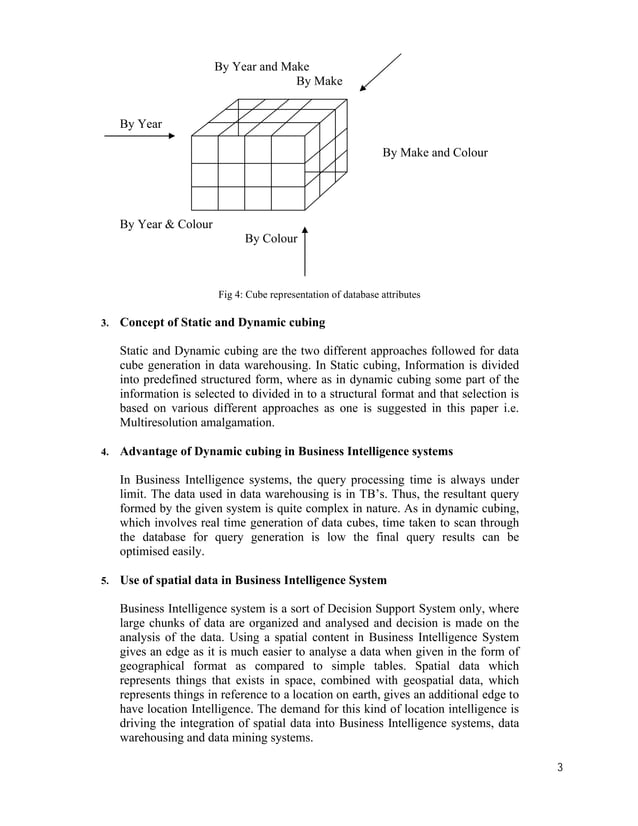 By Year and Make
By Make

By Year

By Make and Colour

By Year & Colour
By Colour

Fig 4: Cube representation of database attributes

3. Concept of Static and Dynamic cubing

Static and Dynamic cubing are the two different approaches followed for data cube generation in data warehousing. In Static cubing, Information is divided into predefined structured form, where as in dynamic cubing some part of the information is selected to divided in to a structural format and that selection is based on various different approaches as one is suggested in this paper i.e. Multiresolution amalgamation.

4. Advantage of Dynamic cubing in Business Intelligence systems

In Business Intelligence systems, the query processing time is always under limit. The data used in data warehousing is in TB's. Thus, the resultant query formed by the given system is quite complex in nature. As in dynamic cubing, which involves real time generation of data cubes, time taken to scan through the database for query generation is low the final query results can be optimised easily.

5. Use of spatial data in Business Intelligence System

Business Intelligence system is a sort of Decision Support System only, where large chunks of data are organized and analysed and decision is made on the analysis of the data. Using a spatial content in Business Intelligence System gives an edge as it is much easier to analyse a data when given in the form of geographical format as compared to simple tables. Spatial data which represents things that exists in space, combined with geospatial data, which represents things in reference to a location on earth, gives an additional edge to have location Intelligence. The demand for this kind of location intelligence is driving the integration of spatial data into Business Intelligence systems, data warehousing and data mining systems.

3